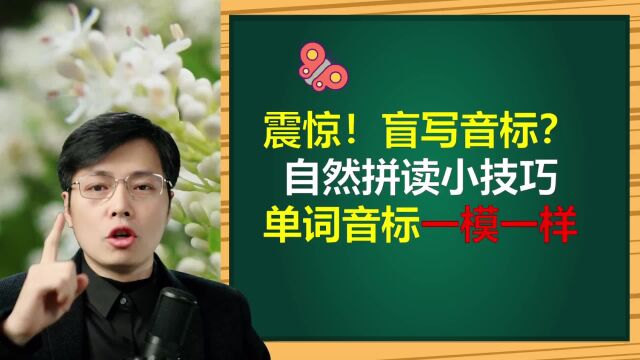 震惊！盲写音标？
自然拼读小技巧
单词音标一模一样